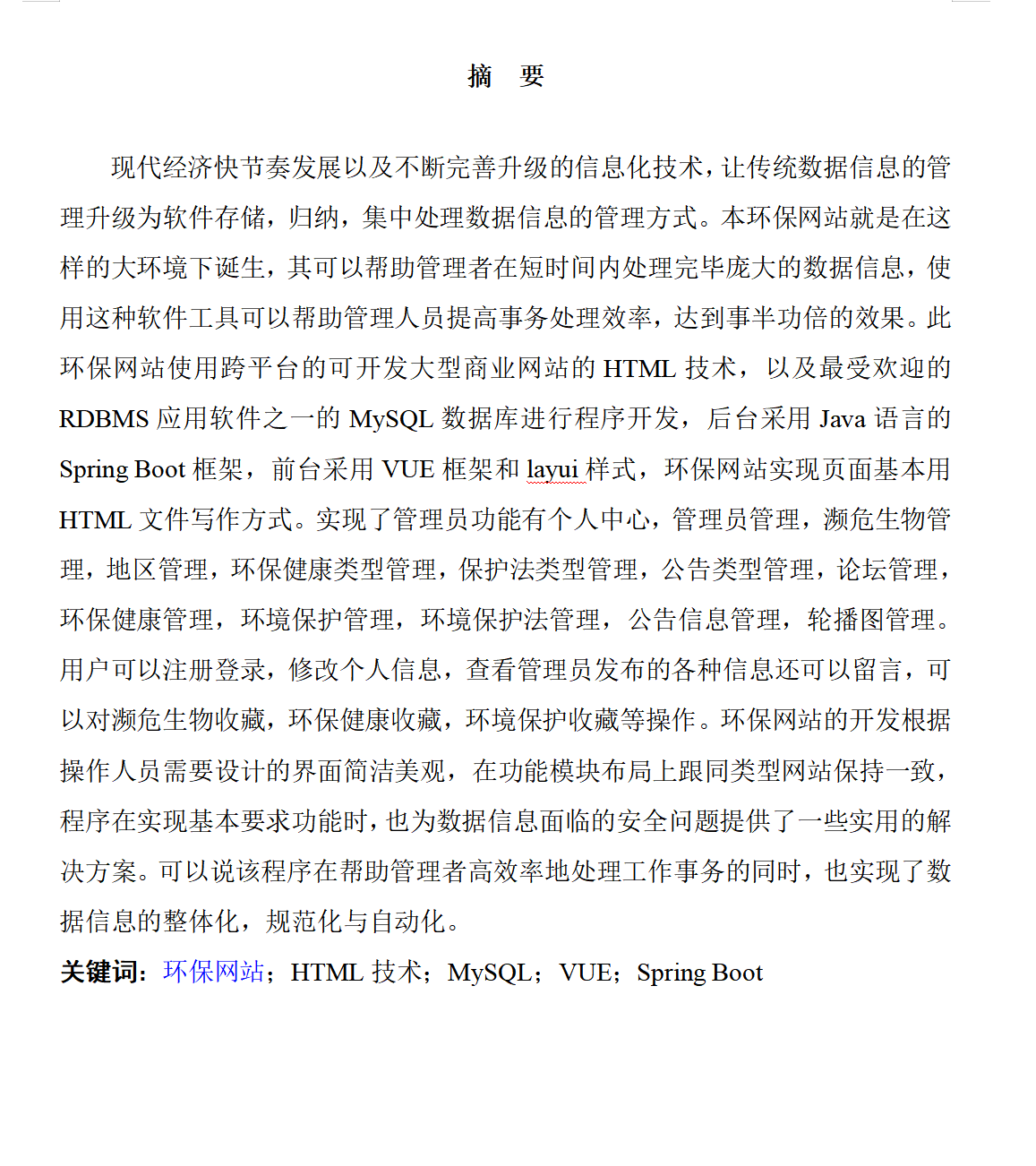 摘　要

现代经济快节奏发展以及不断完善升级的信息化技术，让传统数据信息的管理升级为软件存储，归纳，集中处理数据信息的管理方式。本环保网站就是在这样的大环境下诞生，其可以帮助管理者在短时间内处理完毕庞大的数据信息，使用这种软件工具可以帮助管理人员提高事务处理效率，达到事半功倍的效果。此环保网站使用跨平台的可开发大型商业网站的 HTML 技术，以及最受欢迎的 RDBMS 应用软件之一的 MySQL 数据库进行程序开发，后台采用 Java 语言的 Spring Boot 框架，前台采用 VUE 框架和 layui 样式，环保网站实现页面基本用 HTML 文件写作方式。实现了管理员功能有个人中心，管理员管理，濒危生物管理，地区管理，环保健康类型管理，保护法类型管理，公告类型管理，论坛管理，环保健康管理，环境保护管理，环境保护法管理，公告信息管理，轮播图管理。用户可以注册登录，修改个人信息，查看管理员发布的各种信息还可以留言，可以对濒危生物收藏，环保健康收藏，环境保护收藏等操作。环保网站的开发根据操作人员需要设计的界面简洁美观，在功能模块布局上跟同类型网站保持一致，程序在实现基本要求功能时，也为数据信息面临的安全问题提供了一些实用的解决方案。可以说该程序在帮助管理者高效率地处理工作事务的同时，也实现了数据信息的整体化，规范化与自动化。

关键词：环保网站；HTML 技术；MySQL；VUE；Spring Boot